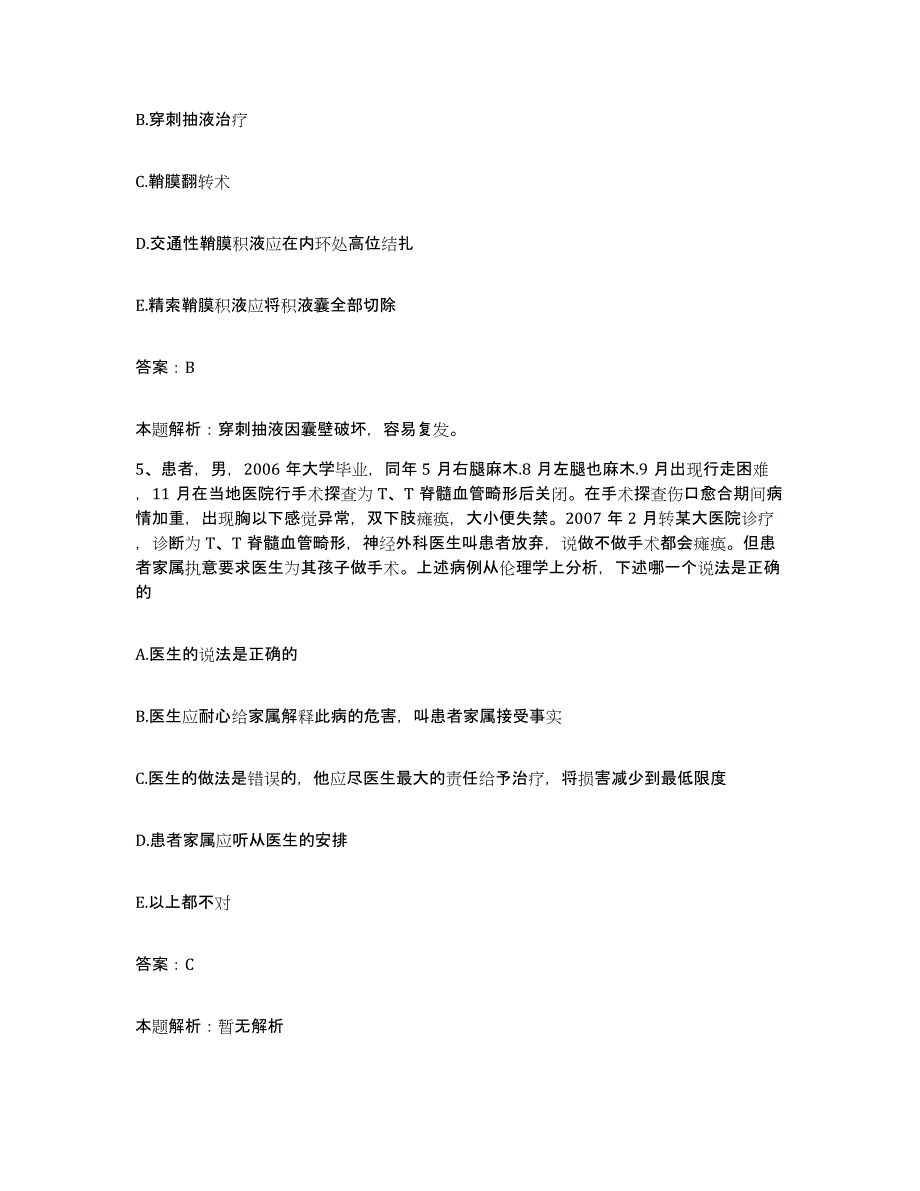 B.穿刺抽液治疗

C.鞘膜翻转术

D.交通性鞘膜积液应在内环处高位结扎

E.精索鞘膜积液应将积液囊全部切除

答案：B

本题解析：穿刺抽液因囊壁破坏，容易复发。

5、患者，男，2006 年大学毕业，同年 5 月右腿麻木.8 月左腿也麻木.9 月出现行走困难，11 月在当地医院行手术探查为 T、T 脊髓血管畸形后关闭。在手术探查伤口愈合期间病情加重，出现胸以下感觉异常，双下肢瘫痪，大小便失禁。2007 年 2 月转某大医院诊疗，诊断为 T、T 脊髓血管畸形，神经外科医生叫患者放弃，说做不做手术都会瘫痪。但患者家属执意要求医生为其孩子做手术。上述病例从伦理学上分析，下述哪一个说法是正确的

A.医生的说法是正确的

B.医生应耐心给家属解释此病的危害，叫患者家属接受事实

C.医生的做法是错误的，他应尽医生最大的责任给予治疗，将损害减少到最低限度

D.患者家属应听从医生的安排

E.以上都不对

答案：C

本题解析：暂无解析